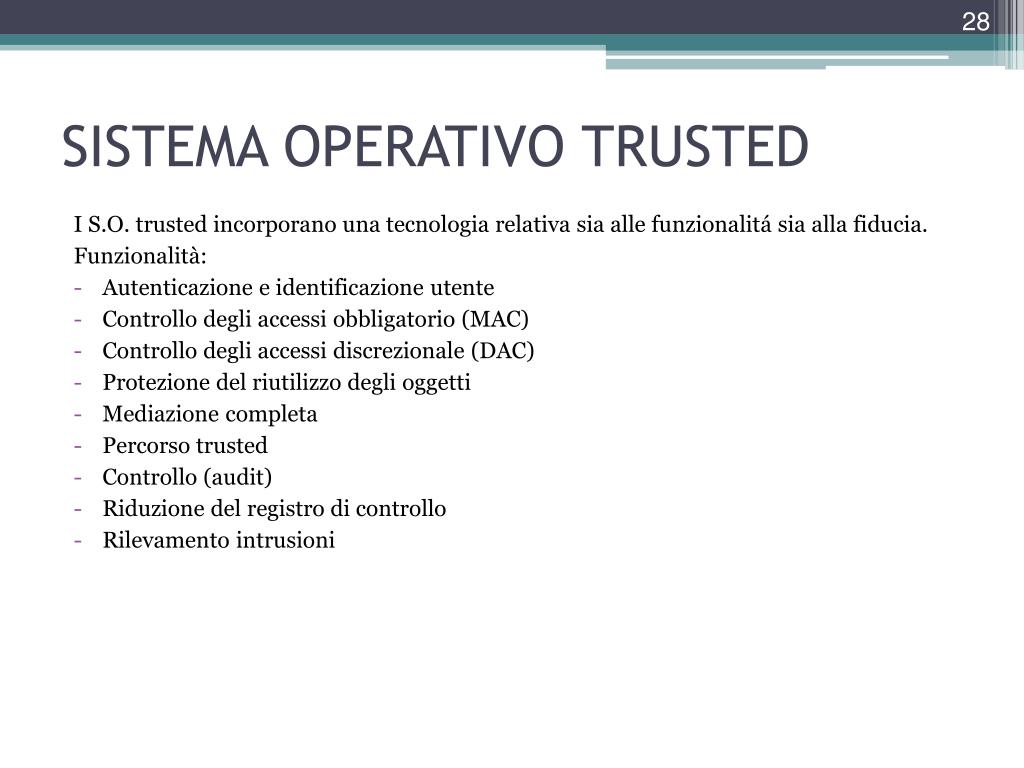 28

SISTEMA OPERATIVO TRUSTED

I S.O. trusted incorporano una tecnologia relativa sia alle funzionalitá sia alla fiducia.
Funzionalità:
- Autenticazione e identificazione utente
- Controllo degli accessi obbligatorio (MAC)
- Controllo degli accessi discrezionale (DAC)
- Protezione del riutilizzo degli oggetti
- Mediazione completa
- Percorso trusted
- Controllo (audit)
- Riduzione del registro di controllo
- Rilevamento intrusioni